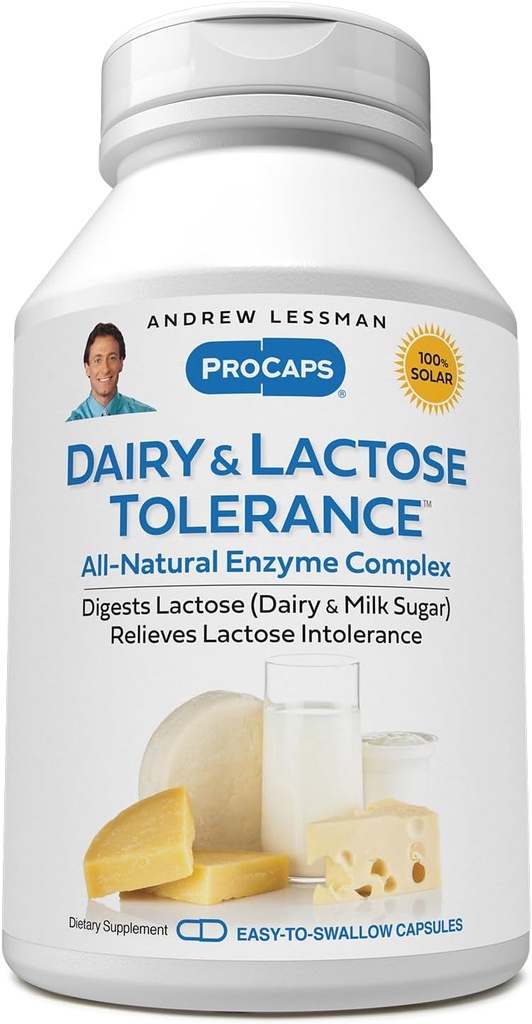 ANDREW LESSMAN

PROCAPS®

100% SOLAR

DAIRY & LACTOSE TOLERANCE™

All-Natural Enzyme Complex

Digests Lactose (Dairy & Milk Sugar)
Relieves Lactose Intolerance

Dietary Supplement

EASY-TO-SWALLOW CAPSULES